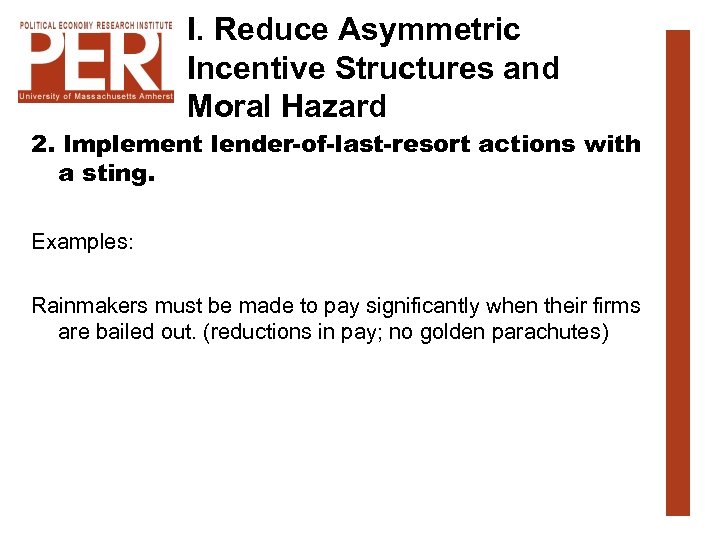 POLITICAL ECONOMY RESEARCH INSTITUTE
PERI
University of Massachusetts Amherst

I. Reduce Asymmetric Incentive Structures and Moral Hazard

2. Implement lender-of-last-resort actions with a sting.

Examples:

Rainmakers must be made to pay significantly when their firms are bailed out. (reductions in pay; no golden parachutes)